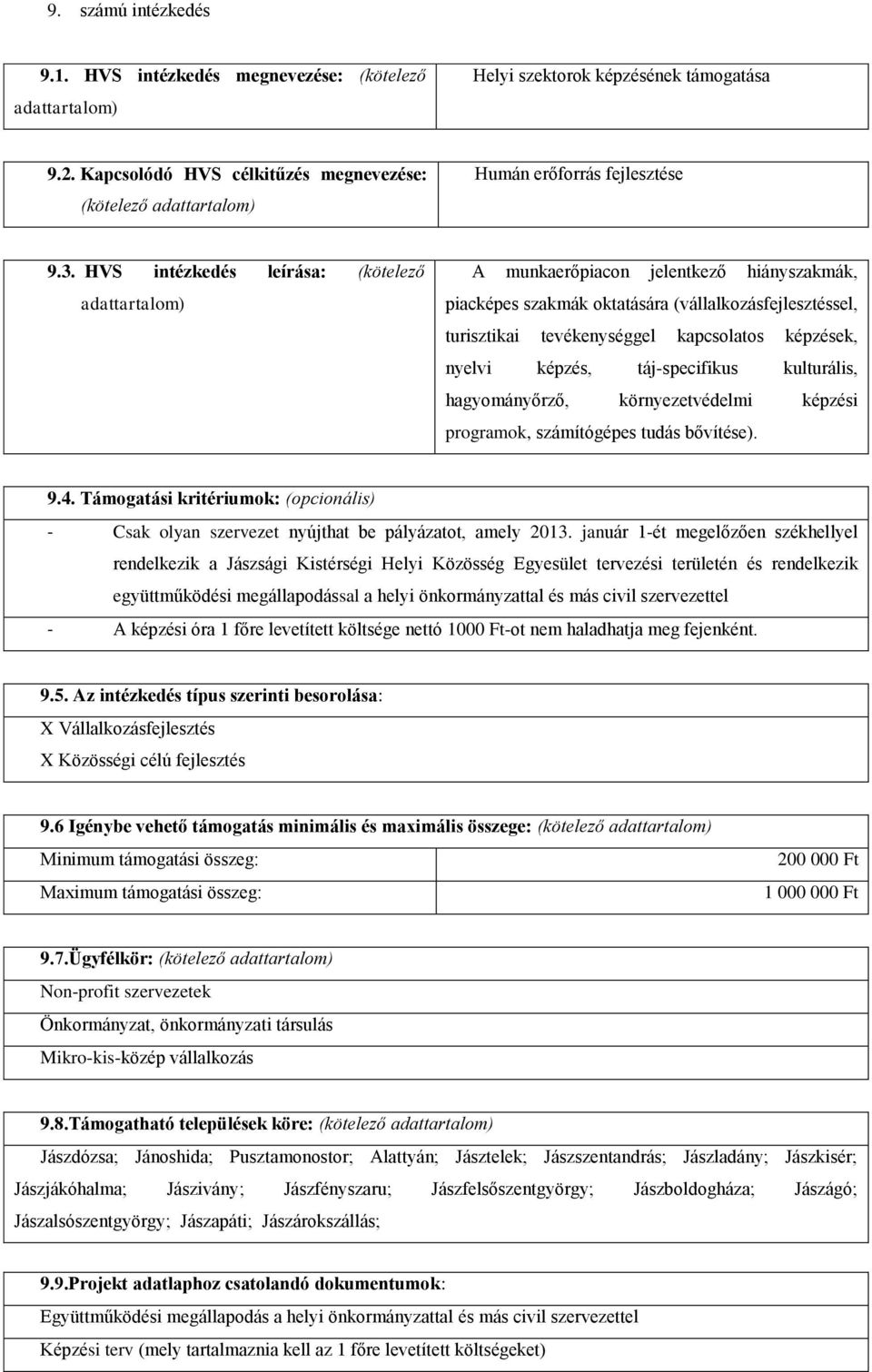 9. számú intézkedés

| 9.1. HVS intézkedés megnevezése: (kötelező adattartalom) | Helyi szektorok képzésének támogatása |
|---|---|

| 9.2. Kapcsolódó HVS célkitűzés megnevezése: (kötelező adattartalom) | Humán erőforrás fejlesztése |
|---|---|

| 9.3. HVS intézkedés leírása: (kötelező adattartalom) | A munkaerőpiacon jelentkező hiányszakmák, piacképes szakmák oktatására (vállalkozásfejlesztéssel, turisztikai tevékenységgel kapcsolatos képzések, nyelvi képzés, táj-specifikus kulturális, hagyományőrző, környezetvédelmi képzési programok, számítógépes tudás bővítése). |
|---|---|

9.4. Támogatási kritériumok: (opcionális)
- Csak olyan szervezet nyújthat be pályázatot, amely 2013. január 1-ét megelőzően székhellyel rendelkezik a Jászsági Kistérségi Helyi Közösség Egyesület tervezési területén és rendelkezik együttműködési megállapodással a helyi önkormányzattal és más civil szervezettel
- A képzési óra 1 főre levetített költsége nettó 1000 Ft-ot nem haladhatja meg fejenként.

9.5. Az intézkedés típus szerinti besorolása:
X Vállalkozásfejlesztés
X Közösségi célú fejlesztés

9.6 Igénybe vehető támogatás minimális és maximális összege: (kötelező adattartalom)

| Minimum támogatási összeg: | 200 000 Ft |
|---|---|
| Maximum támogatási összeg: | 1 000 000 Ft |

9.7.Ügyfélkör: (kötelező adattartalom)
Non-profit szervezetek
Önkormányzat, önkormányzati társulás
Mikro-kis-közép vállalkozás

9.8.Támogatható települések köre: (kötelező adattartalom)
Jászdózsa; Jánoshida; Pusztamonostor; Alattyán; Jásztelek; Jászszentandrás; Jászladány; Jászkisér; Jászjákóhalma; Jászivány; Jászfényszaru; Jászfelsőszentgyörgy; Jászboldogháza; Jászágó; Jászalsószentgyörgy; Jászapáti; Jászárokszállás;

9.9.Projekt adatlaphoz csatolandó dokumentumok:
Együttműködési megállapodás a helyi önkormányzattal és más civil szervezettel
Képzési terv (mely tartalmaznia kell az 1 főre levetített költségeket)